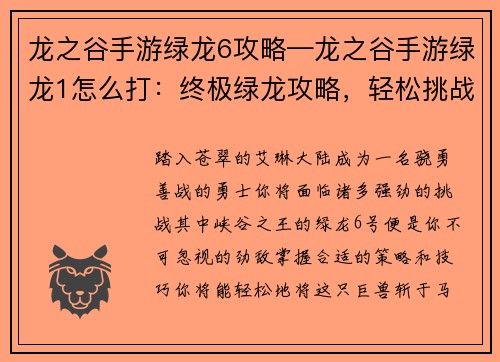 龙之谷手游绿龙6攻略—龙之谷手游绿龙1怎么打：终极绿龙攻略，轻松挑战

踏入苍翠的艾琳大陆成为一名骁勇善战的勇士你将面临诸多强劲的挑战其中峡谷之王的绿龙6号便是你不可忽视的劲敌掌握合适的策略和技巧你将能轻松地将这只巨兽斩于马